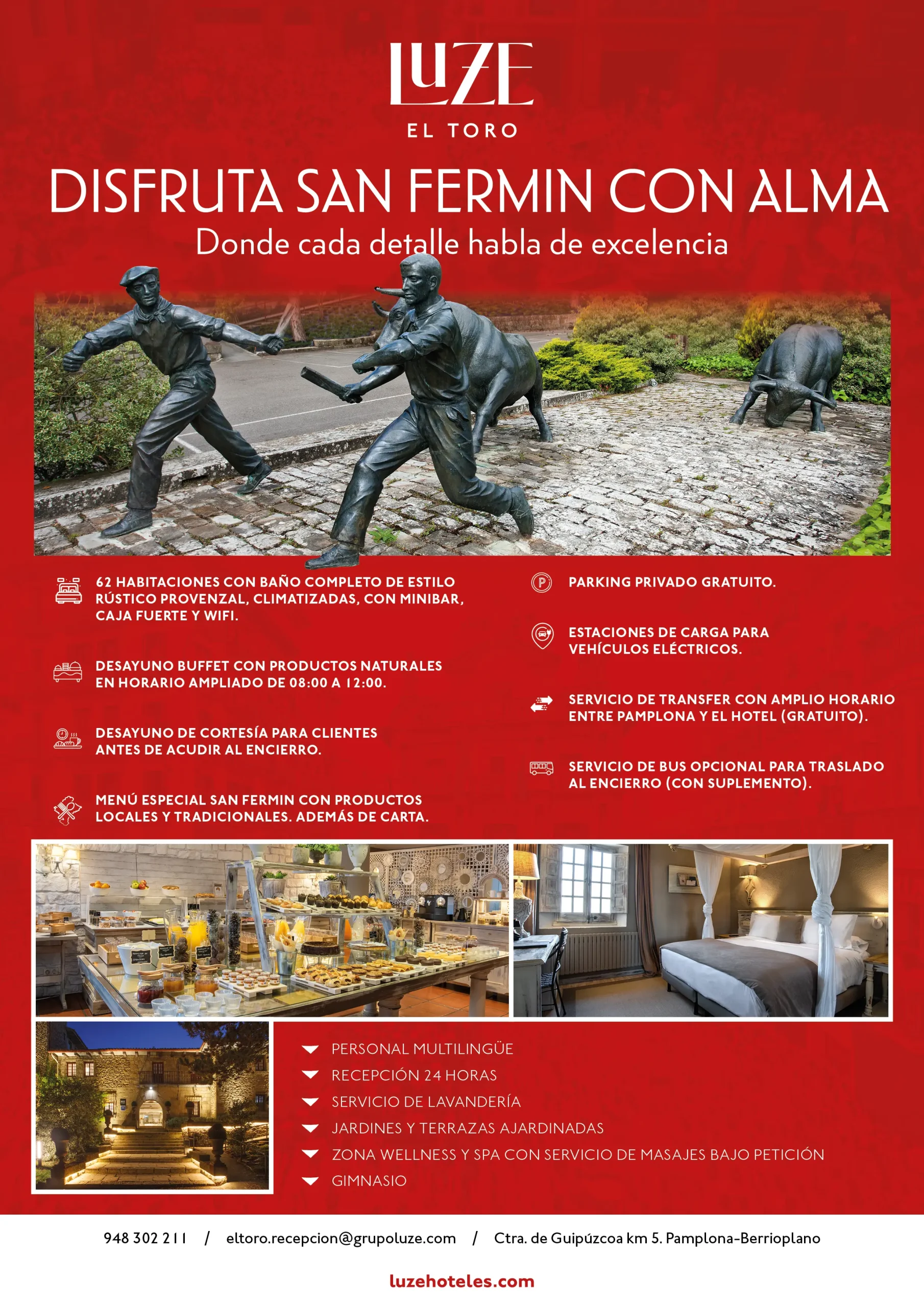 LUZE
EL TORO

DISFRUTA SAN FERMIN CON ALMA
Donde cada detalle habla de excelencia

62 HABITACIONES CON BAÑO COMPLETO DE ESTILO RÚSTICO PROVENZAL, CLIMATIZADAS, CON MINIBAR, CAJA FUERTE Y WIFI.

DESAYUNO BUFFET CON PRODUCTOS NATURALES EN HORARIO AMPLIADO DE 08:00 A 12:00.

DESAYUNO DE CORTESÍA PARA CLIENTES ANTES DE ACUDIR AL ENCIERRO.

MENÚ ESPECIAL SAN FERMIN CON PRODUCTOS LOCALES Y TRADICIONALES. ADEMÁS DE CARTA.

PARKING PRIVADO GRATUITO.

ESTACIONES DE CARGA PARA VEHÍCULOS ELÉCTRICOS.

SERVICIO DE TRANSFER CON AMPLIO HORARIO ENTRE PAMPLONA Y EL HOTEL (GRATUITO).

SERVICIO DE BUS OPCIONAL PARA TRASLADO AL ENCIERRO (CON SUPLEMENTO).

PERSONAL MULTILINGÜE
RECEPCIÓN 24 HORAS
SERVICIO DE LAVANDERÍA
JARDINES Y TERRAZAS AJARDINADAS
ZONA WELLNESS Y SPA CON SERVICIO DE MASAJES BAJO PETICIÓN
GIMNASIO

948 302 211 / eltoro.recepcion@grupoluze.com / Ctra. de Guipúzcoa km 5. Pamplona-Berrioplano

luzehoteles.com